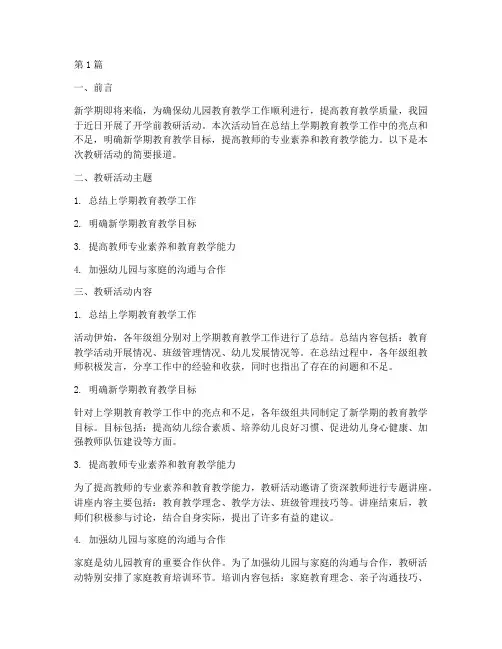 第 1 篇

一、前言

新学期即将来临，为确保幼儿园教育教学工作顺利进行，提高教育教学质量，我园于近日开展了开学前教研活动。本次活动旨在总结上学期教育教学工作中的亮点和不足，明确新学期教育教学目标，提高教师的专业素养和教育教学能力。以下是本次教研活动的简要报道。

二、教研活动主题

1. 总结上学期教育教学工作

2. 明确新学期教育教学目标

3. 提高教师专业素养和教育教学能力

4. 加强幼儿园与家庭的沟通与合作

三、教研活动内容

1. 总结上学期教育教学工作

活动伊始，各年级组分别对上学期教育教学工作进行了总结。总结内容包括：教育教学活动开展情况、班级管理情况、幼儿发展情况等。在总结过程中，各年级组教师积极发言，分享工作中的经验和收获，同时也指出了存在的问题和不足。

2. 明确新学期教育教学目标

针对上学期教育教学工作中的亮点和不足，各年级组共同制定了新学期的教育教学目标。目标包括：提高幼儿综合素质、培养幼儿良好习惯、促进幼儿身心健康、加强教师队伍建设等方面。

3. 提高教师专业素养和教育教学能力

为了提高教师的专业素养和教育教学能力，教研活动邀请了资深教师进行专题讲座。讲座内容主要包括：教育教学理念、教学方法、班级管理技巧等。讲座结束后，教师们积极参与讨论，结合自身实际，提出了许多有益的建议。

4. 加强幼儿园与家庭的沟通与合作

家庭是幼儿园教育的重要合作伙伴。为了加强幼儿园与家庭的沟通与合作，教研活动特别安排了家庭教育培训环节。培训内容包括：家庭教育理念、亲子沟通技巧、